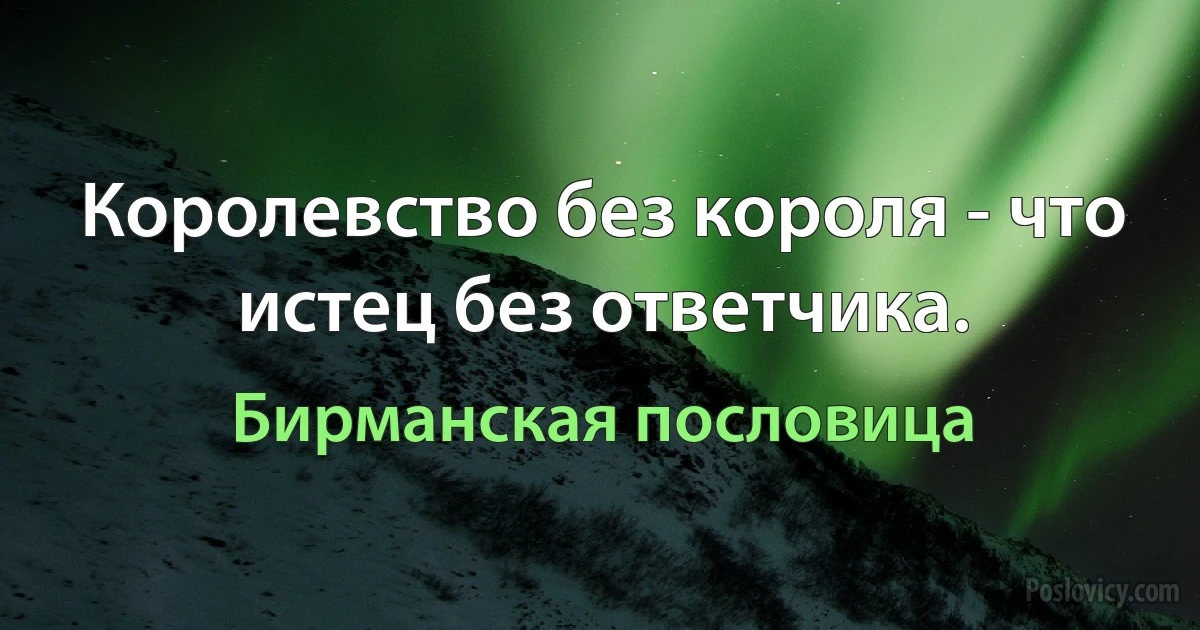 Королевство без короля - что истец без ответчика.

Бирманская пословица

Poslovicy.com